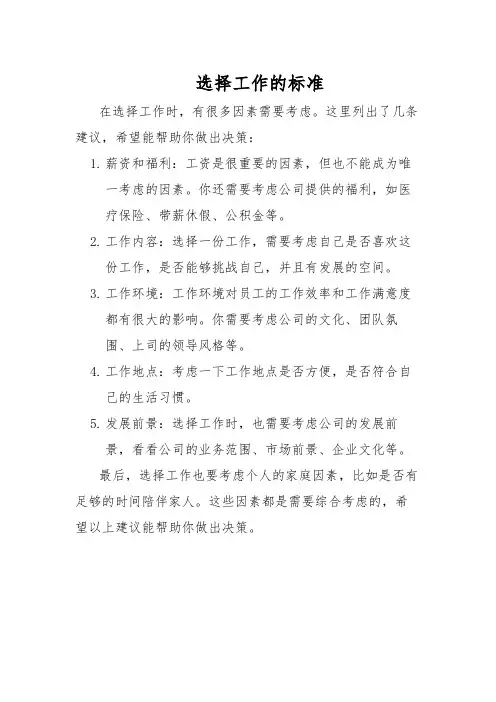 选择工作的标准

在选择工作时，有很多因素需要考虑。这里列出了几条建议，希望能帮助你做出决策：

1. 薪资和福利：工资是很重要的因素，但也不能成为唯一考虑的因素。你还需要考虑公司提供的福利，如医疗保险、带薪休假、公积金等。

2. 工作内容：选择一份工作，需要考虑自己是否喜欢这份工作，是否能够挑战自己，并且有发展的空间。

3. 工作环境：工作环境对员工的工作效率和工作满意度都有很大的影响。你需要考虑公司的文化、团队氛围、上司的领导风格等。

4. 工作地点：考虑一下工作地点是否方便，是否符合自己的生活习惯。

5. 发展前景：选择工作时，也需要考虑公司的发展前景，看看公司的业务范围、市场前景、企业文化等。

最后，选择工作也要考虑个人的家庭因素，比如是否有足够的时间陪伴家人。这些因素都是需要综合考虑的，希望以上建议能帮助你做出决策。